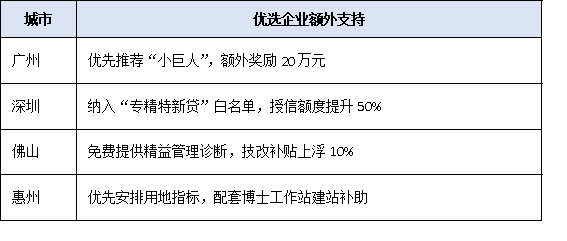 | 城市 | 优选企业额外支持 |
|---|---|
| 广州 | 优先推荐“小巨人”，额外奖励 20万元 |
| 深圳 | 纳入“专精特新贷”白名单，授信额度提升 50% |
| 佛山 | 免费提供精益管理诊断，技改补贴上浮 10% |
| 惠州 | 优先安排用地指标，配套博士工作站建站补助 |